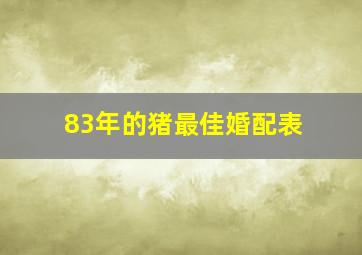 83年的猪最佳婚配表